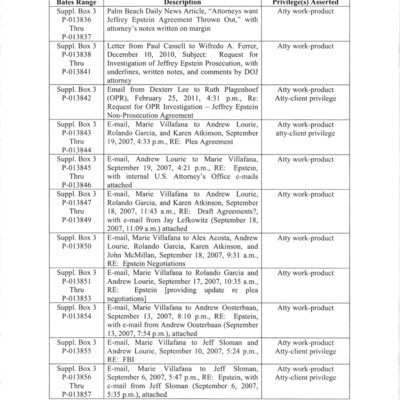 | Bates Range | Description | Privilege(s) Asserted |
|---|---|---|
| Suppl. Box 3 P-013836 Thru P-013837 | Palm Beach Daily News Article, "Attorneys want Jeffrey Epstein Agreement Thrown Out," with attorney's notes written on margin | Atty work-product |
| Suppl. Box 3 P-013838 Thru P-013841 | Letter from Paul Cassell to Wifredo A. Ferrer, December 10, 2010, Subject: Request for Investigation of Jeffrey Epstein Prosecution, with underlines, written notes, and comments by DOJ attorney | Atty work-product |
| Suppl. Box 3 P-013842 | Email from Dexterr Lee to Ruth Plagenhoef (OPR), February 25, 2011, 4:31 p.m., Re: Request for OPR Investigation – Jeffrey Epstein Non-Prosecution Agreement | Atty work-product Atty-client privilege |
| Suppl. Box 3 P-013843 Thru P-013844 | E-mail, Marie Villafana to Andrew Lourie, Rolando Garcia, and Karen Atkinson, September 19, 2007, 4:33 p.m., RE: Plea Agreement | Atty work-product atty-client privilege |
| Suppl. Box 3 P-013845 Thru P-013846 | E-mail, Andrew Lourie to Marie Villafana, September 19, 2007, 4:21 p.m., RE: Epstein, with internal U.S. Attorney's Office e-mails attached | Atty work-product |
| Suppl. Box 3 P-013847 Thru P-013849 | E-mail, Marie Villafana to Andrew Lourie, Rolando Garcia, and Karen Atkinson, September 18, 2007, 11:43 a.m., RE: Draft Agreements?, with e-mail from Jay Lefkowitz (September 18, 2007, 11:09 a.m.) attached | Atty work-product |
| Suppl. Box 3 P-013850 | E-mail, Marie Villafana to Alex Acosta, Andrew Lourie, Rolando Garcia, Karen Atkinson, and John McMillan, September 18, 2007, 9:31 a.m., RE: Epstein Negotiations | Atty work-product |
| Suppl. Box 3 P-013851 Thru P-013853 | E-mail, Marie Villafana to Rolando Garcia and Andrew Lourie, September 17, 2007, 10:35 a.m., RE: Epstein [providing update re plea negotiations] | Atty work-product |
| Suppl. Box 3 P-013854 | E-mail, Marie Villafana to Andrew Oosterbaan, September 13, 2007, 8:10 p.m., RE: Epstein, with e-mail from Andrew Oosterbaan (September 13, 2007, 7:54 p.m.), attached | Atty work-product |
| Suppl. Box 3 P-013855 | E-mail, Marie Villafana to Jeff Sloman and Andrew Lourie, September 10, 2007, 5:24 p.m., RE: FBI | Atty work-product Atty-client privilege |
| Suppl. Box 3 P-013856 Thru P-013857 | E-mail, Marie Villafana to Jeff Sloman, September 6, 2007, 5:47 p.m., RE: Epstein, with e-mail from Jeff Sloman (September 6, 2007, 5:35 p.m.), attached | Atty work-product Atty-client privilege |